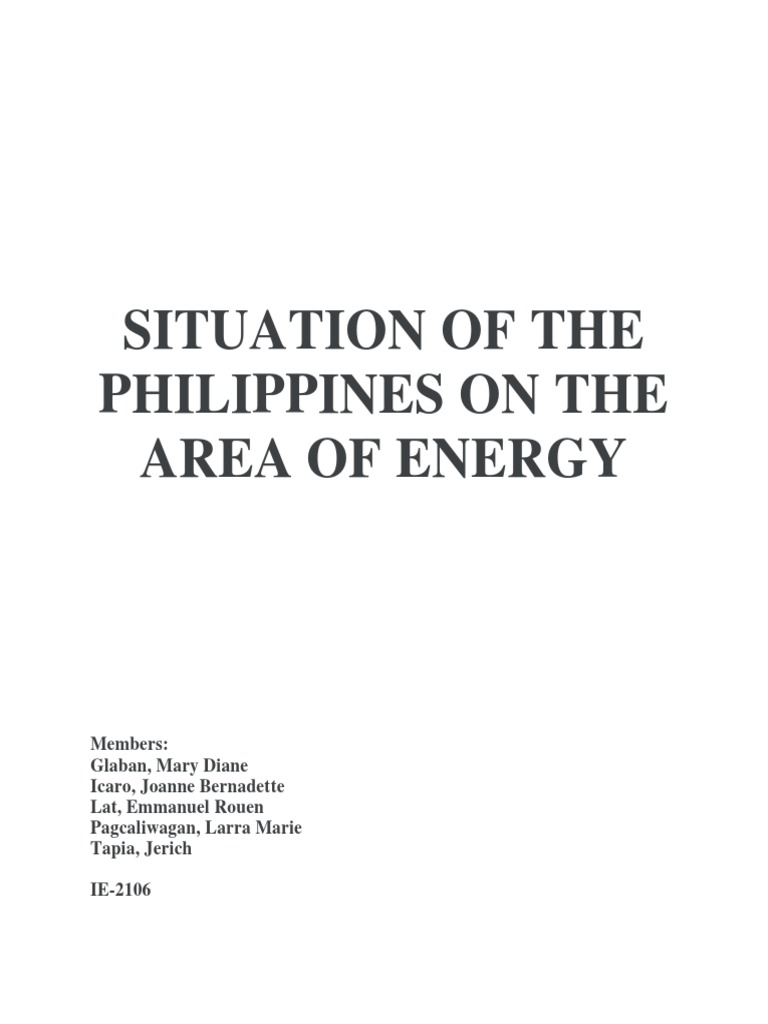 SITUATION OF THE PHILIPPINES ON THE AREA OF ENERGY

Members:
Glaban, Mary Diane
Icaro, Joanne Bernadette
Lat, Emmanuel Rouen
Pagcaliwagan, Larra Marie
Tapia, Jerich

IE-2106